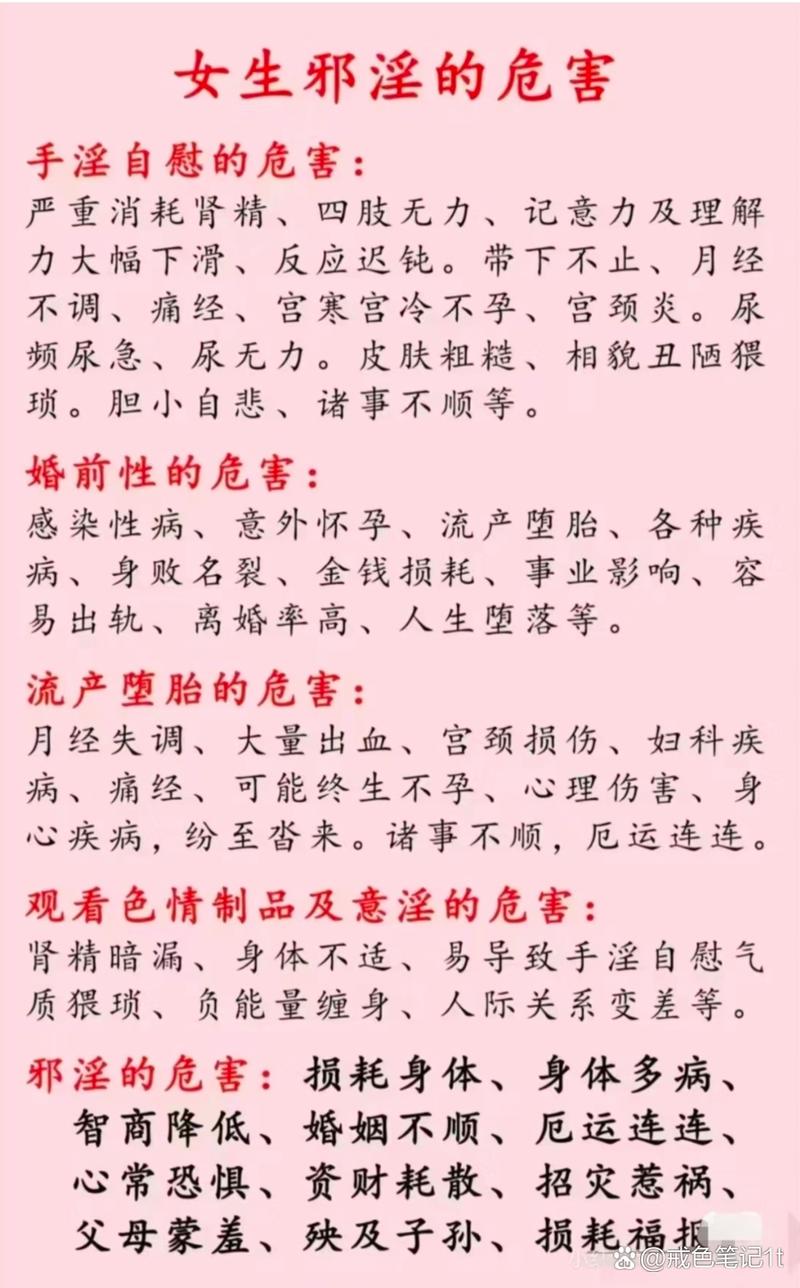 女生邪淫的危害

手淫自慰的危害：
严重消耗肾精、四肢无力、记意力及理解力大幅下滑、反应迟钝。带下不止、月经不调、痛经、宫寒宫冷不孕、宫颈炎。尿频尿急、尿无力。皮肤粗糙、相貌丑陋猥琐。胆小自悲、诸事不顺等。

婚前性的危害：
感染性病、意外怀孕、流产堕胎、各种疾病、身败名裂、金钱损耗、事业影响、容易出轨、离婚率高、人生堕落等。

流产堕胎的危害：
月经失调、大量出血、宫颈损伤、妇科疾病、痛经、可能终生不孕、心理伤害、身心疾病，纷至沓来。诸事不顺，厄运连连。

观看色情制品及意淫的危害：
肾精暗漏、身体不适、易导致手淫自慰气质猥琐、负能量缠身、人际关系变差等。

邪淫的危害：损耗身体、身体多病、智商降低、婚姻不顺、厄运连连、心常恐惧、资财耗散、招灾惹祸、父母蒙羞、殃及子孙、损耗福报

@戒色笔记1t